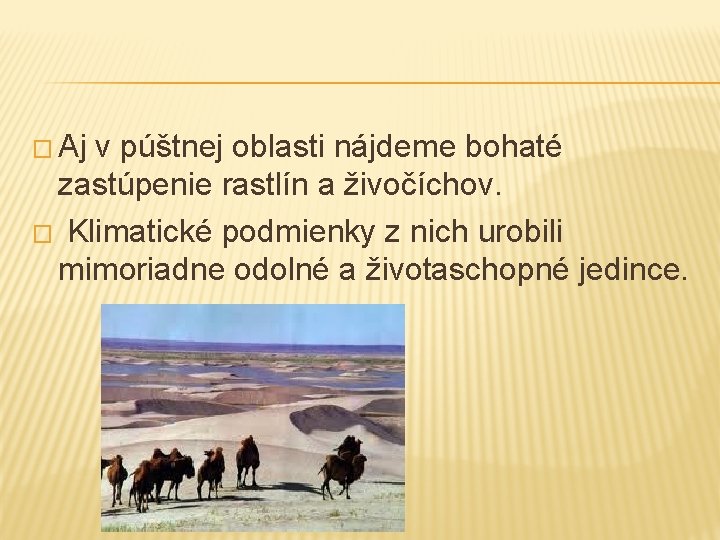 □ Aj v púštnej oblasti nájdeme bohaté zastúpenie rastlín a živočíchov.

□ Klimatické podmienky z nich urobili mimoriadne odolné a životaschopné jedince.